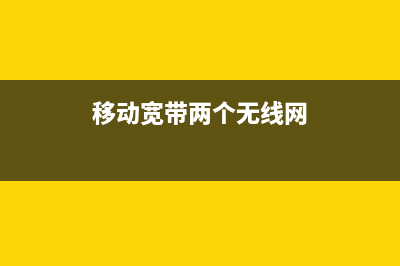 移动宽带两个无线网